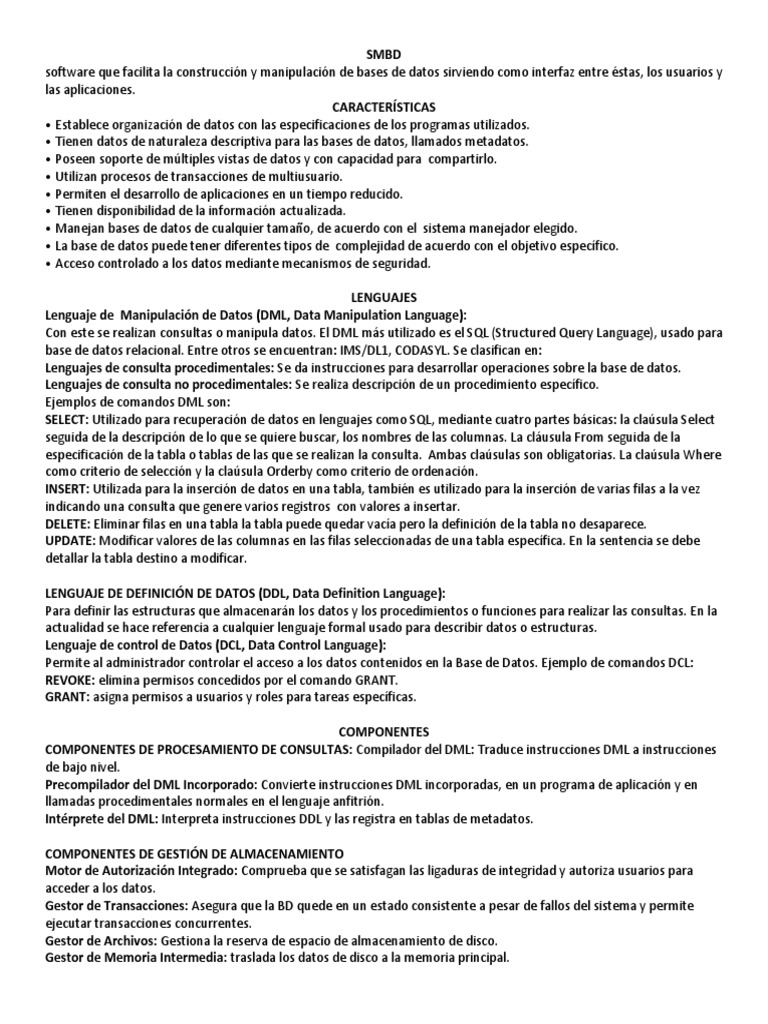 SMBD
software que facilita la construcción y manipulación de bases de datos sirviendo como interfaz entre éstas, los usuarios y las aplicaciones.

CARACTERÍSTICAS
• Establece organización de datos con las especificaciones de los programas utilizados.
• Tienen datos de naturaleza descriptiva para las bases de datos, llamados metadatos.
• Poseen soporte de múltiples vistas de datos y con capacidad para compartirlo.
• Utilizan procesos de transacciones de multiusuario.
• Permiten el desarrollo de aplicaciones en un tiempo reducido.
• Tienen disponibilidad de la información actualizada.
• Manejan bases de datos de cualquier tamaño, de acuerdo con el sistema manejador elegido.
• La base de datos puede tener diferentes tipos de complejidad de acuerdo con el objetivo específico.
• Acceso controlado a los datos mediante mecanismos de seguridad.

LENGUAJES
Lenguaje de Manipulación de Datos (DML, Data Manipulation Language):
Con este se realizan consultas o manipula datos. El DML más utilizado es el SQL (Structured Query Language), usado para base de datos relacional. Entre otros se encuentran: IMS/DL1, CODASYL. Se clasifican en:
Lenguajes de consulta procedimentales: Se da instrucciones para desarrollar operaciones sobre la base de datos.
Lenguajes de consulta no procedimentales: Se realiza descripción de un procedimiento específico.
Ejemplos de comandos DML son:
SELECT: Utilizado para recuperación de datos en lenguajes como SQL, mediante cuatro partes básicas: la claúsula Select seguida de la descripción de lo que se quiere buscar, los nombres de las columnas. La cláusula From seguida de la especificación de la tabla o tablas de las que se realizan la consulta. Ambas claúsulas son obligatorias. La claúsula Where como criterio de selección y la claúsula Orderby como criterio de ordenación.
INSERT: Utilizada para la inserción de datos en una tabla, también es utilizado para la inserción de varias filas a la vez indicando una consulta que genere varios registros con valores a insertar.
DELETE: Eliminar filas en una tabla la tabla puede quedar vacía pero la definición de la tabla no desaparece.
UPDATE: Modificar valores de las columnas en las filas seleccionadas de una tabla específica. En la sentencia se debe detallar la tabla destino a modificar.

LENGUAJE DE DEFINICIÓN DE DATOS (DDL, Data Definition Language):
Para definir las estructuras que almacenarán los datos y los procedimientos o funciones para realizar las consultas. En la actualidad se hace referencia a cualquier lenguaje formal usado para describir datos o estructuras.
Lenguaje de control de Datos (DCL, Data Control Language):
Permite al administrador controlar el acceso a los datos contenidos en la Base de Datos. Ejemplo de comandos DCL:
REVOKE: elimina permisos concedidos por el comando GRANT.
GRANT: asigna permisos a usuarios y roles para tareas específicas.

COMPONENTES
COMPONENTES DE PROCESAMIENTO DE CONSULTAS: Compilador del DML: Traduce instrucciones DML a instrucciones de bajo nivel.
Precompilador del DML Incorporado: Convierte instrucciones DML incorporadas, en un programa de aplicación y en llamadas procedimentales normales en el lenguaje anfitrión.
Intérprete del DML: Interpreta instrucciones DDL y las registra en tablas de metadatos.

COMPONENTES DE GESTIÓN DE ALMACENAMIENTO
Motor de Autorización Integrado: Comprueba que se satisfagan las ligaduras de integridad y autoriza usuarios para acceder a los datos.
Gestor de Transacciones: Asegura que la BD quede en un estado consistente a pesar de fallos del sistema y permite ejecutar transacciones concurrentes.
Gestor de Archivos: Gestiona la reserva de espacio de almacenamiento de disco.
Gestor de Memoria Intermedia: traslada los datos de disco a la memoria principal.